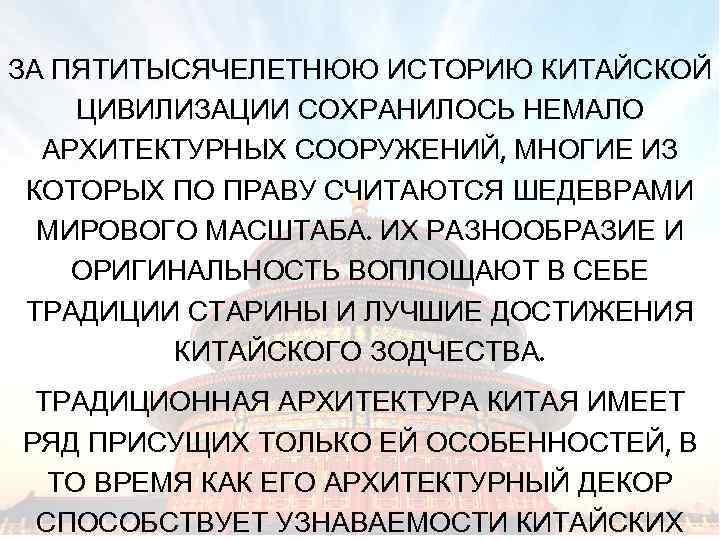 ЗА ПЯТИТЫСЯЧЕЛЕТНЮЮ ИСТОРИЮ КИТАЙСКОЙ ЦИВИЛИЗАЦИИ СОХРАНИЛОСЬ НЕМАЛО АРХИТЕКТУРНЫХ СООРУЖЕНИЙ, МНОГИЕ ИЗ КОТОРЫХ ПО ПРАВУ СЧИТАЮТСЯ ШЕДЕВРАМИ МИРОВОГО МАСШТАБА. ИХ РАЗНООБРАЗИЕ И ОРИГИНАЛЬНОСТЬ ВОПЛОЩАЮТ В СЕБЕ ТРАДИЦИИ СТАРИНЫ И ЛУЧШИЕ ДОСТИЖЕНИЯ КИТАЙСКОГО ЗОДЧЕСТВА.

ТРАДИЦИОННАЯ АРХИТЕКТУРА КИТАЯ ИМЕЕТ РЯД ПРИСУЩИХ ТОЛЬКО ЕЙ ОСОБЕННОСТЕЙ, В ТО ВРЕМЯ КАК ЕГО АРХИТЕКТУРНЫЙ ДЕКОР СПОСОБСТВУЕТ УЗНАВАЕМОСТИ КИТАЙСКИХ